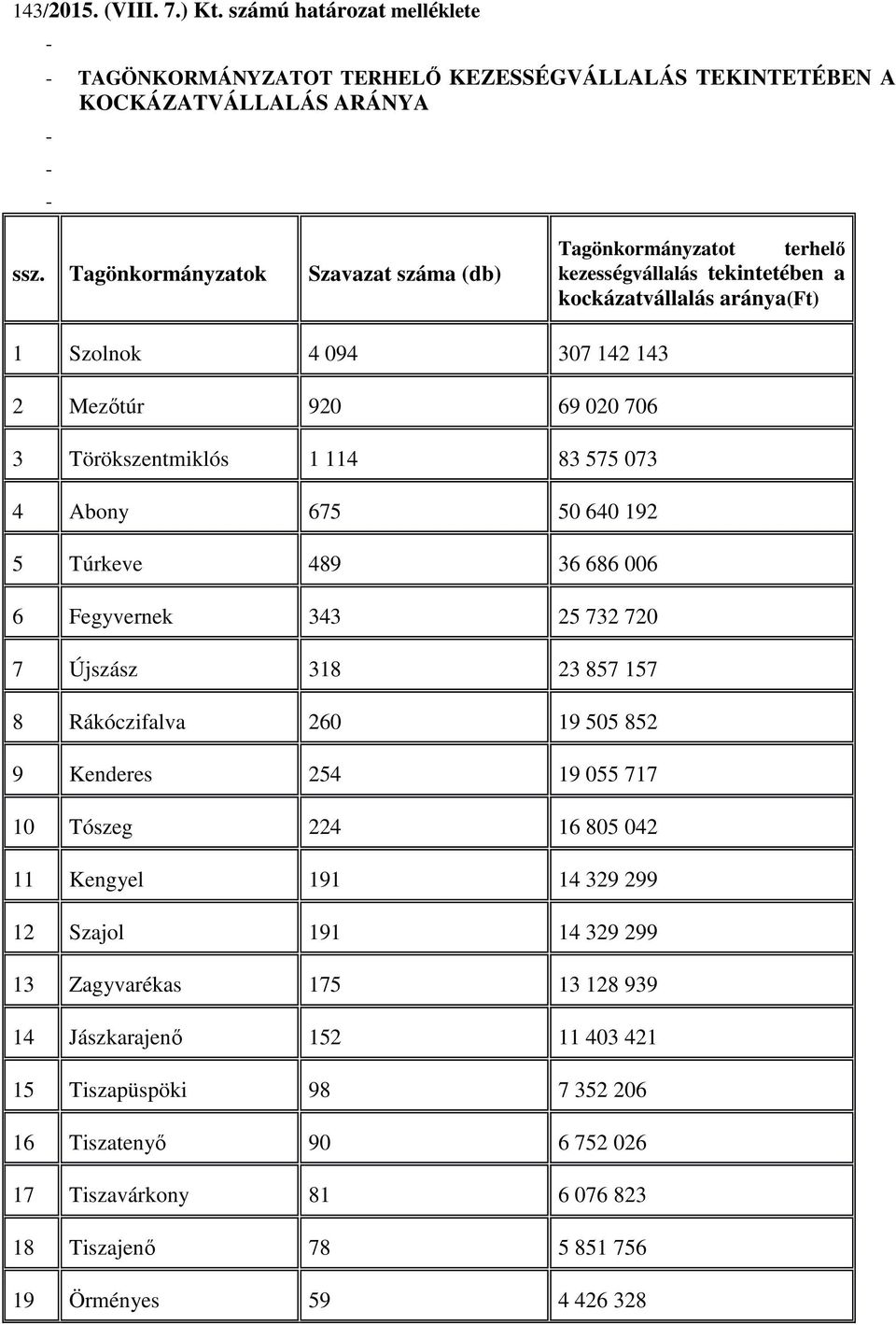 143/2015. (VIII. 7.) Kt. számú határozat melléklete

-

- TAGÖNKORMÁNYZATOT TERHELŐ KEZESSÉGVÁLLALÁS TEKINTETÉBEN A KOCKÁZATVÁLLALÁS ARÁNYA

-

-

-

| ssz. | Tagönkormányzatok | Szavazat száma (db) | Tagönkormányzatot terhelő kezességvállalás tekintetében a kockázatvállalás aránya(Ft) |
|---|---|---|---|
| 1 | Szolnok | 4 094 | 307 142 143 |
| 2 | Mezőtúr | 920 | 69 020 706 |
| 3 | Törökszentmiklós | 1 114 | 83 575 073 |
| 4 | Abony | 675 | 50 640 192 |
| 5 | Túrkeve | 489 | 36 686 006 |
| 6 | Fegyvernek | 343 | 25 732 720 |
| 7 | Újszász | 318 | 23 857 157 |
| 8 | Rákóczifalva | 260 | 19 505 852 |
| 9 | Kenderes | 254 | 19 055 717 |
| 10 | Tószeg | 224 | 16 805 042 |
| 11 | Kengyel | 191 | 14 329 299 |
| 12 | Szajol | 191 | 14 329 299 |
| 13 | Zagyvarékas | 175 | 13 128 939 |
| 14 | Jászkarajenő | 152 | 11 403 421 |
| 15 | Tiszapüspöki | 98 | 7 352 206 |
| 16 | Tiszatenyő | 90 | 6 752 026 |
| 17 | Tiszavárkony | 81 | 6 076 823 |
| 18 | Tiszajenő | 78 | 5 851 756 |
| 19 | Örményes | 59 | 4 426 328 |